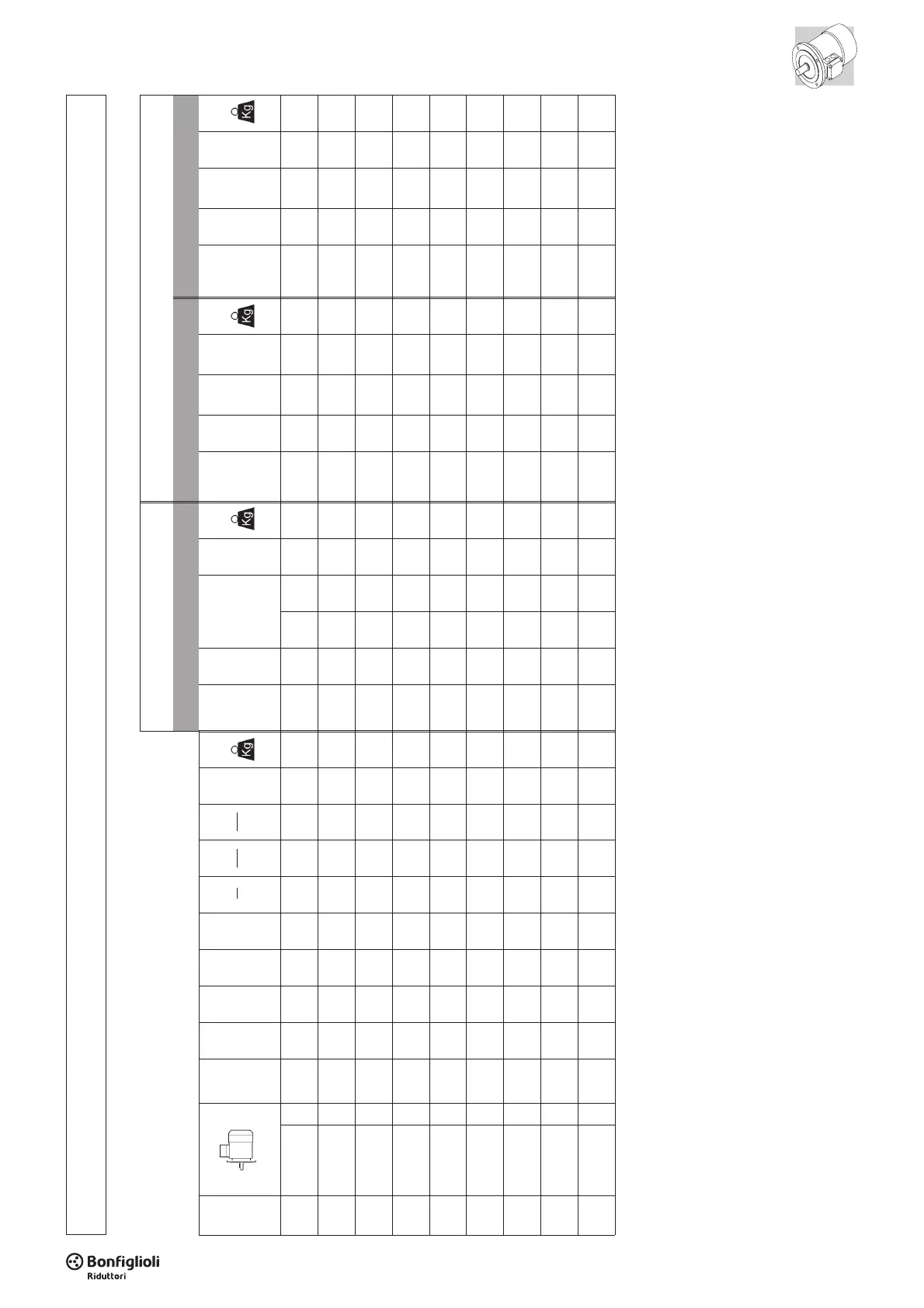 Kg

Kg

Kg

Kg

Bonfiglioli
Riduttori